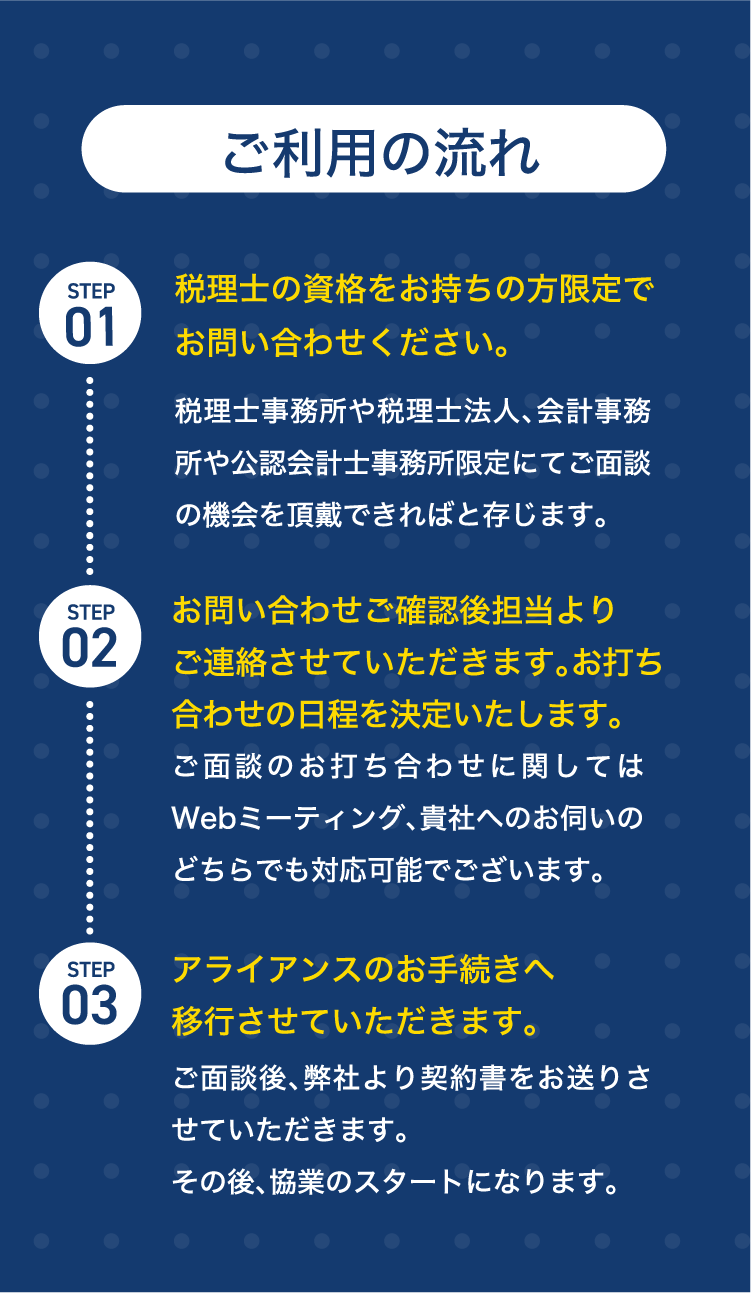 ご利用の流れ

STEP
01

税理士の資格をお持ちの方限定でお問い合わせください。

税理士事務所や税理士法人、会計事務所や公認会計士事務所限定にてご面談の機会を頂戴できればと存じます。

STEP
02

お問い合わせご確認後担当よりご連絡させていただきます。お打ち合わせの日程を決定いたします。

ご面談のお打ち合わせに関してはWebミーティング、貴社へのお伺いのどちらでも対応可能でございます。

STEP
03

アライアンスのお手続きへ移行させていただきます。

ご面談後、弊社より契約書をお送りさせていただきます。
その後、協業のスタートになります。